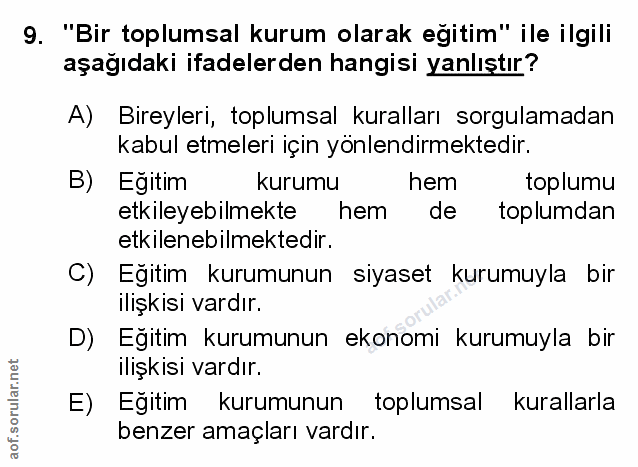 9. "Bir toplumsal kurum olarak eğitim" ile ilgili aşağıdaki ifadelerden hangisi yanlıştır?

A) Bireyleri, toplumsal kuralları sorgulamadan kabul etmeleri için yönlendirmektedir.

B) Eğitim kurumu hem toplumu etkileyebilmekte hem de toplumdan etkilenebilmektedir.

C) Eğitim kurumunun siyaset kurumuyla bir ilişkisi vardır.

D) Eğitim kurumunun ekonomi kurumuyla bir ilişkisi vardır.

E) Eğitim kurumunun toplumsal kurallarla benzer amaçları vardır.

aof.sorular.net

aof.sorular.net